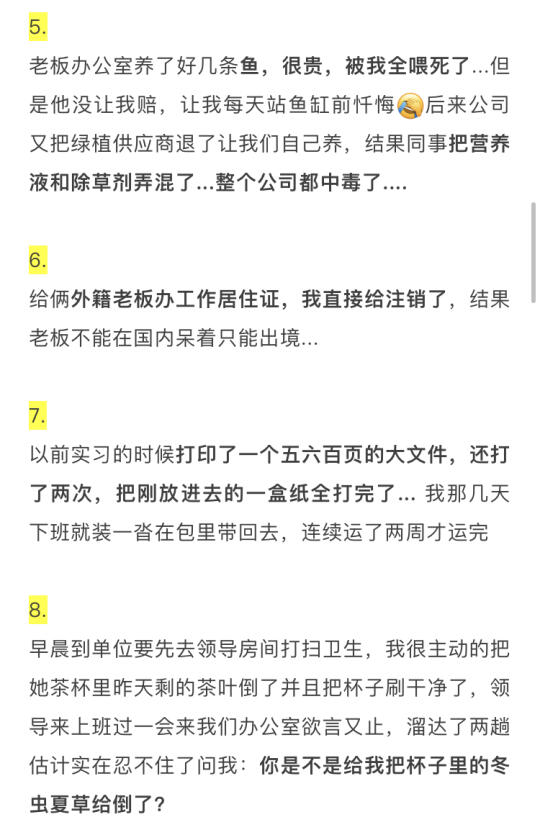 5.

老板办公室养了好几条鱼，很贵，被我全喂死了...但是他没让我赔，让我每天站鱼缸前忏悔😂后来公司又把绿植供应商退了让我们自己养，结果同事把营养液和除草剂弄混了...整个公司都中毒了....

6.

给俩外籍老板办工作居住证，我直接给注销了，结果老板不能在国内呆着只能出境...

7.

以前实习的时候打印了一个五六百页的大文件，还打了两次，把刚放进去的一盒纸全打完了... 我那几天下班就装一沓在包里带回去，连续运了两周才运完

8.

早晨到单位要先去领导房间打扫卫生，我很主动的把她茶杯里昨天剩的茶叶倒了并且把杯子刷干净了，领导来上班过一会来我们办公室欲言又止，溜达了两趟估计实在忍不住了问我：你是不是给我把杯子里的冬虫夏草给倒了？